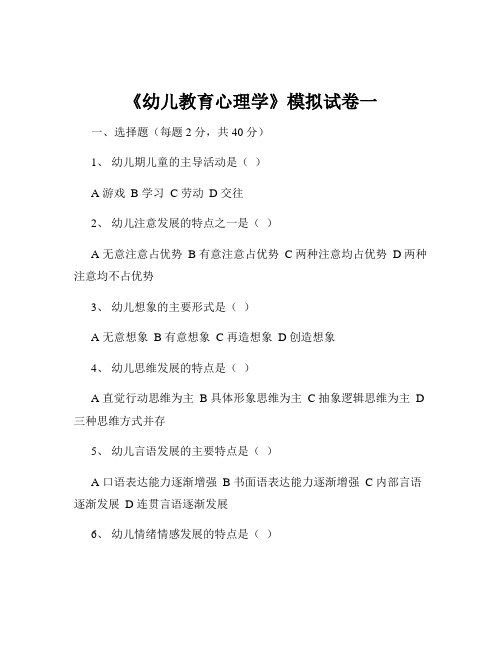 《幼儿教育心理学》模拟试卷一

一、选择题（每题 2 分，共 40 分）

1、 幼儿期儿童的主导活动是（ ）

A 游戏 B 学习 C 劳动 D 交往

2、 幼儿注意发展的特点之一是（ ）

A 无意注意占优势 B 有意注意占优势 C 两种注意均占优势 D 两种注意均不占优势

3、 幼儿想象的主要形式是（ ）

A 无意想象 B 有意想象 C 再造想象 D 创造想象

4、 幼儿思维发展的特点是（ ）

A 直觉行动思维为主 B 具体形象思维为主 C 抽象逻辑思维为主 D 三种思维方式并存

5、 幼儿言语发展的主要特点是（ ）

A 口语表达能力逐渐增强 B 书面语表达能力逐渐增强 C 内部言语逐渐发展 D 连贯言语逐渐发展

6、 幼儿情绪情感发展的特点是（ ）